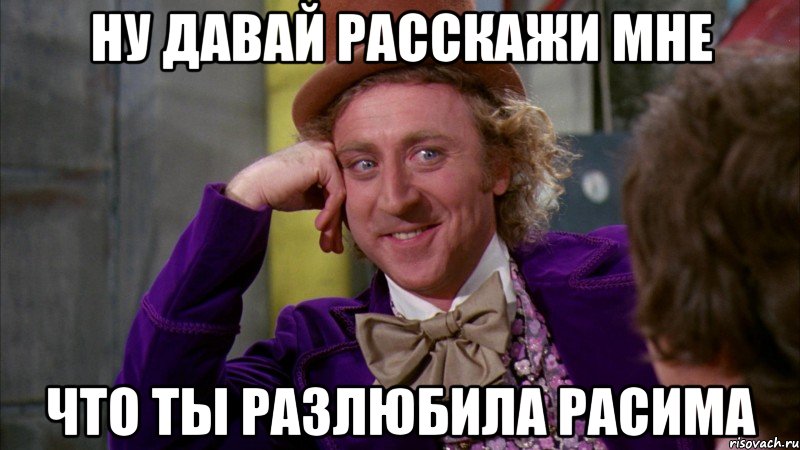 НУ ДАВАЙ РАССКАЖИ МНЕ

ЧТО ТЫ РАЗЛЮБИЛА РАСИМА

risovach.ru